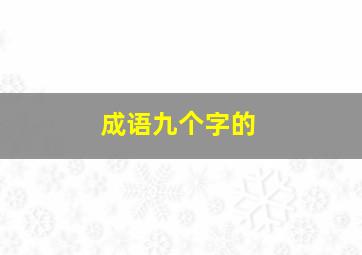 成语九个字的